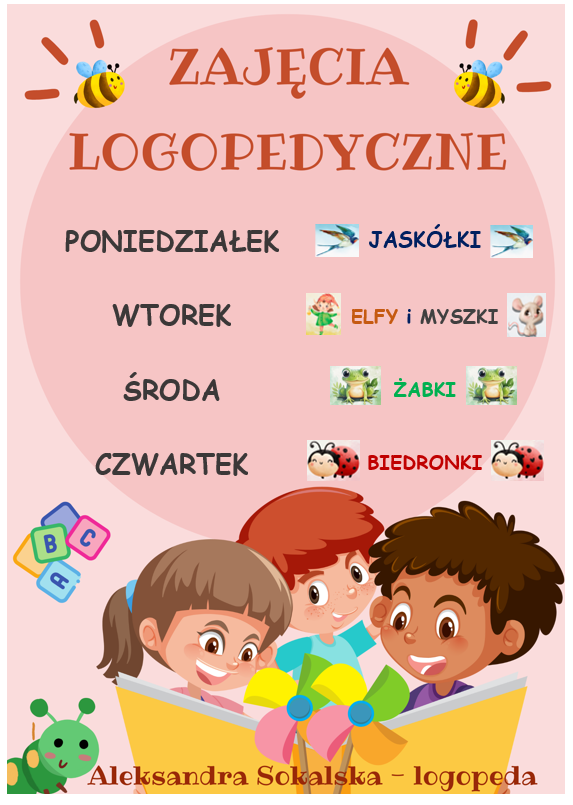 ZAJĘCIA LOGOPEDYCZNE

PONIEDZIAŁEK JASKÓŁKI

WTOREK ELFY i MYSZKI

ŚRODA ŻABKI

CZWARTEK BIEDRONKI

B C A

Aleksandra Sokalska - logopeda